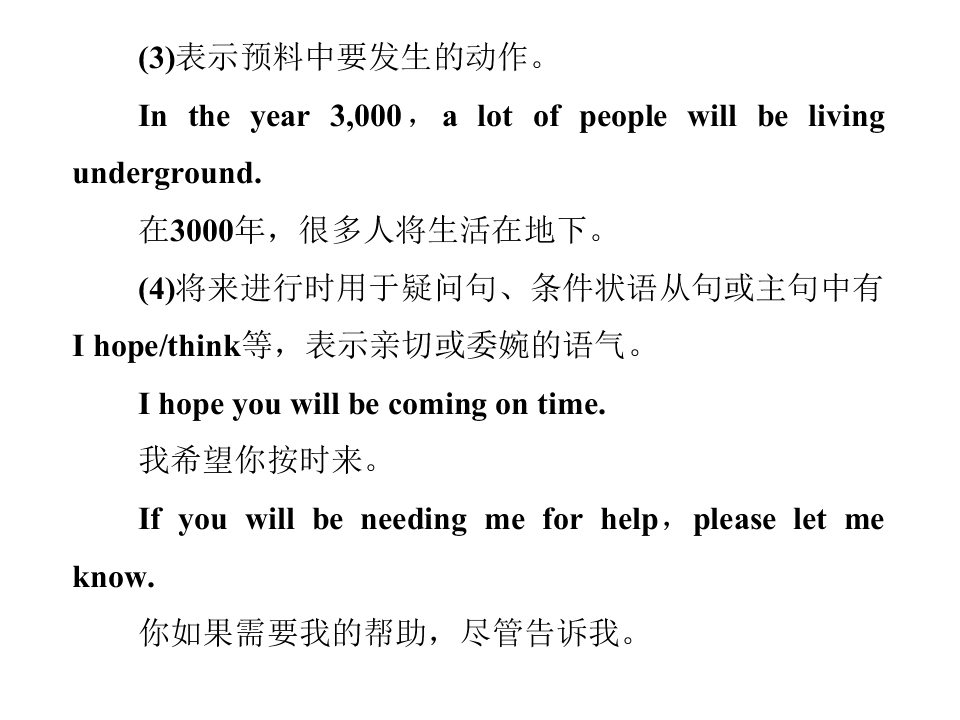 (3)表示预料中要发生的动作。

In the year 3,000，a lot of people will be living underground.

在3000年，很多人将生活在地下。

(4)将来进行时用于疑问句、条件状语从句或主句中有I hope/think等，表示亲切或委婉的语气。

I hope you will be coming on time.

我希望你按时来。

If you will be needing me for help，please let me know.

你如果需要我的帮助，尽管告诉我。